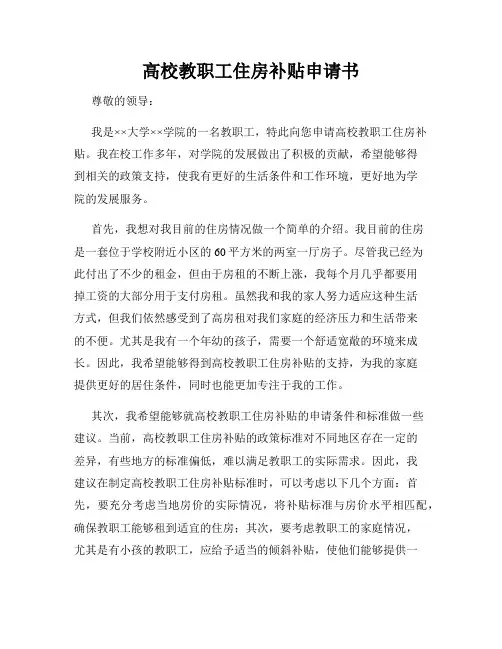 高校教职工住房补贴申请书

尊敬的领导：

我是××大学××学院的一名教职工，特此向您申请高校教职工住房补贴。我在校工作多年，对学院的发展做出了积极的贡献，希望能够得到相关的政策支持，使我有更好的生活条件和工作环境，更好地为学院的发展服务。

首先，我想对我目前的住房情况做一个简单的介绍。我目前的住房是一套位于学校附近小区的60平方米的两室一厅房子。尽管我已经为此付出了不少的租金，但由于房租的不断上涨，我每个月几乎都要用掉工资的大部分用于支付房租。虽然我和我的家人努力适应这种生活方式，但我们依然感受到了高房租对我们家庭的经济压力和生活带来的不便。尤其是我有一个年幼的孩子，需要一个舒适宽敞的环境来成长。因此，我希望能够得到高校教职工住房补贴的支持，为我的家庭提供更好的居住条件，同时也能更加专注于我的工作。

其次，我希望能够就高校教职工住房补贴的申请条件和标准做一些建议。当前，高校教职工住房补贴的政策标准对不同地区存在一定的差异，有些地方的标准偏低，难以满足教职工的实际需求。因此，我建议在制定高校教职工住房补贴标准时，可以考虑以下几个方面：首先，要充分考虑当地房价的实际情况，将补贴标准与房价水平相匹配，确保教职工能够租到适宜的住房；其次，要考虑教职工的家庭情况，尤其是有小孩的教职工，应给予适当的倾斜补贴，使他们能够提供一